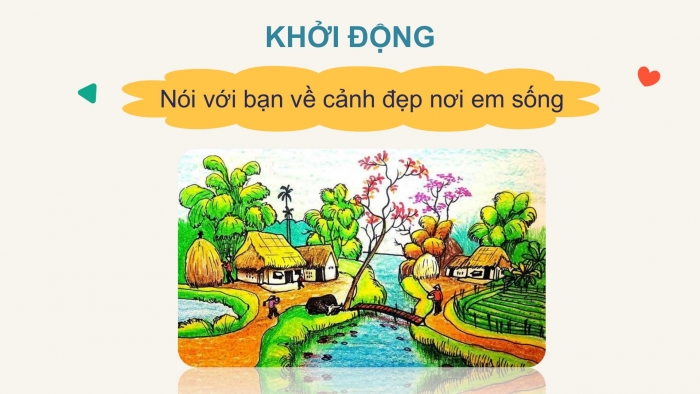 KHỞI ĐỘNG

Nói với bạn về cảnh đẹp nơi em sống